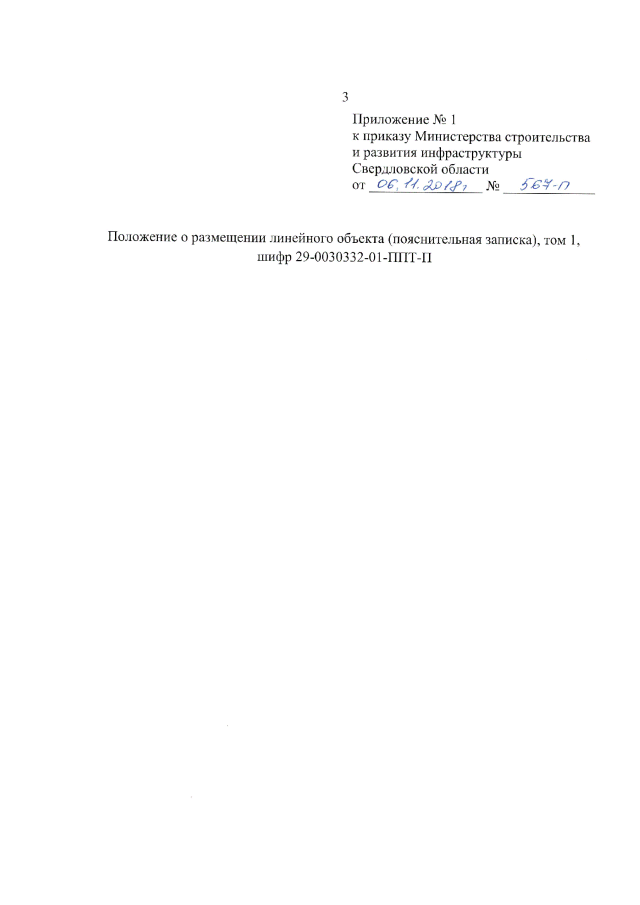 3

Приложение № 1
к приказу Министерства строительства и развития инфраструктуры Свердловской области
от 06.11.2018г № 567-П

Положение о размещении линейного объекта (пояснительная записка), том 1, шифр 29-0030332-01-ППТ-П